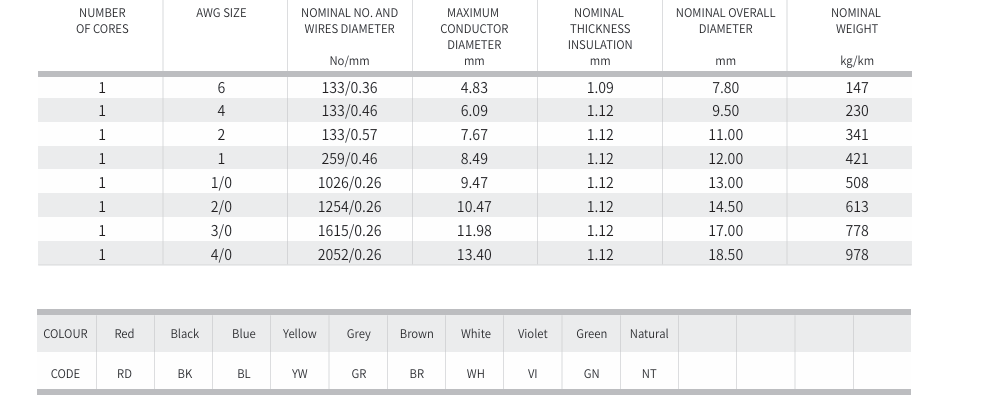 | NUMBER OF CORES | AWG SIZE | NOMINAL NO. AND WIRES DIAMETER No/mm | MAXIMUM CONDUCTOR DIAMETER mm | NOMINAL THICKNESS INSULATION mm | NOMINAL OVERALL DIAMETER mm | NOMINAL WEIGHT kg/km |
|---|---|---|---|---|---|---|
| 1 | 6 | 133/0.36 | 4.83 | 1.09 | 7.80 | 147 |
| 1 | 4 | 133/0.46 | 6.09 | 1.12 | 9.50 | 230 |
| 1 | 2 | 133/0.57 | 7.67 | 1.12 | 11.00 | 341 |
| 1 | 1 | 259/0.46 | 8.49 | 1.12 | 12.00 | 421 |
| 1 | 1/0 | 1026/0.26 | 9.47 | 1.12 | 13.00 | 508 |
| 1 | 2/0 | 1254/0.26 | 10.47 | 1.12 | 14.50 | 613 |
| 1 | 3/0 | 1615/0.26 | 11.98 | 1.12 | 17.00 | 778 |
| 1 | 4/0 | 2052/0.26 | 13.40 | 1.12 | 18.50 | 978 |

| COLOUR | Red | Black | Blue | Yellow | Grey | Brown | White | Violet | Green | Natural | | | | |
|---|---|---|---|---|---|---|---|---|---|---|---|---|---|---|
| CODE | RD | BK | BL | YW | GR | BR | WH | VI | GN | NT | | | | |